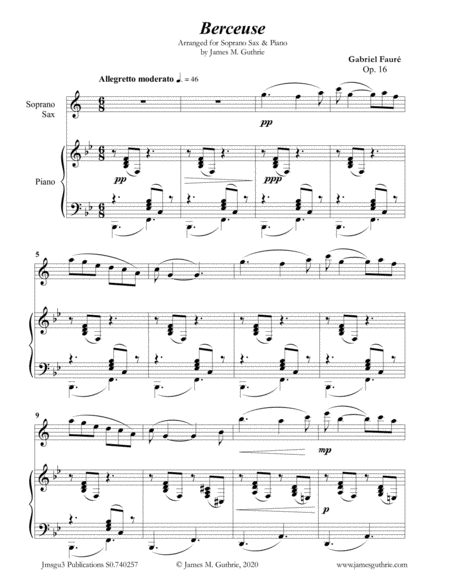 Berceuse

Arranged for Soprano Sax & Piano
by James M. Guthrie

Gabriel Fauré
Op. 16

Allegretto moderato ♩. = 46

Soprano Sax

Piano

pp

pp

ppp

5

9

mp

p

Jmsgu3 Publications S0.740257

© James M. Guthrie, 2020

www.jamesguthrie.com